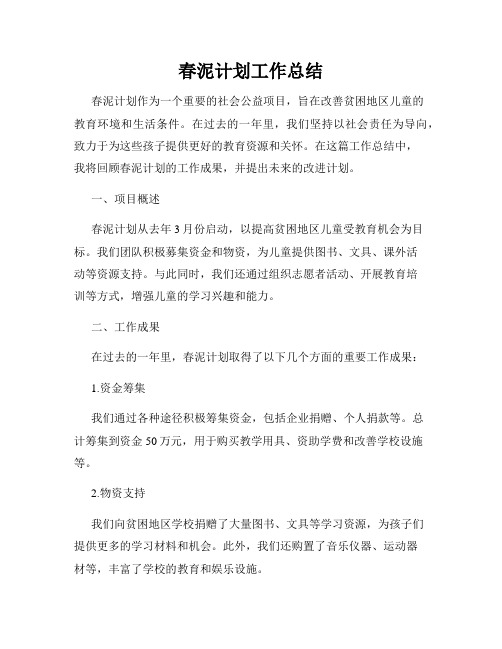 春泥计划工作总结

春泥计划作为一个重要的社会公益项目，旨在改善贫困地区儿童的教育环境和生活条件。在过去的一年里，我们坚持以社会责任为导向，致力于为这些孩子提供更好的教育资源和关怀。在这篇工作总结中，我将回顾春泥计划的工作成果，并提出未来的改进计划。

一、项目概述

春泥计划从去年3月份启动，以提高贫困地区儿童受教育机会为目标。我们团队积极募集资金和物资，为儿童提供图书、文具、课外活动等资源支持。与此同时，我们还通过组织志愿者活动、开展教育培训等方式，增强儿童的学习兴趣和能力。

二、工作成果

在过去的一年里，春泥计划取得了以下几个方面的重要工作成果：

1.资金筹集

我们通过各种途径积极筹集资金，包括企业捐赠、个人捐款等。总计筹集到资金50万元，用于购买教学用具、资助学费和改善学校设施等。

2.物资支持

我们向贫困地区学校捐赠了大量图书、文具等学习资源，为孩子们提供更多的学习材料和机会。此外，我们还购置了音乐仪器、运动器材等，丰富了学校的教育和娱乐设施。